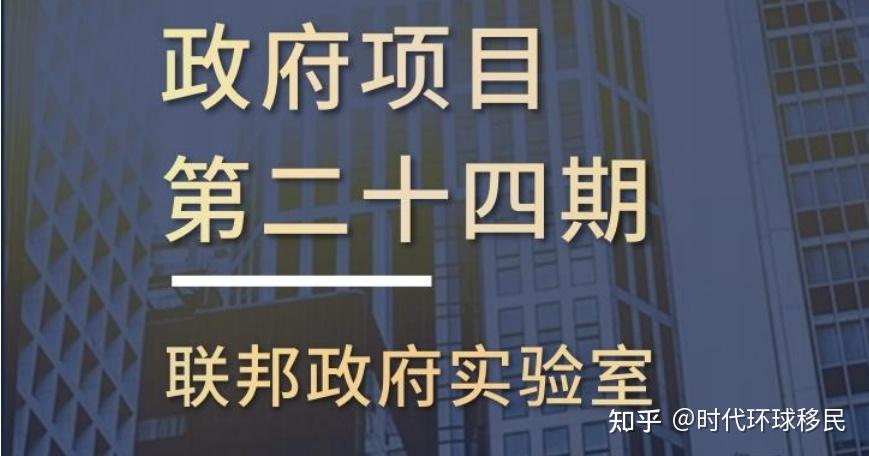 政府项目
第二十四期

联邦政府实验室

知乎 @时代环球移民